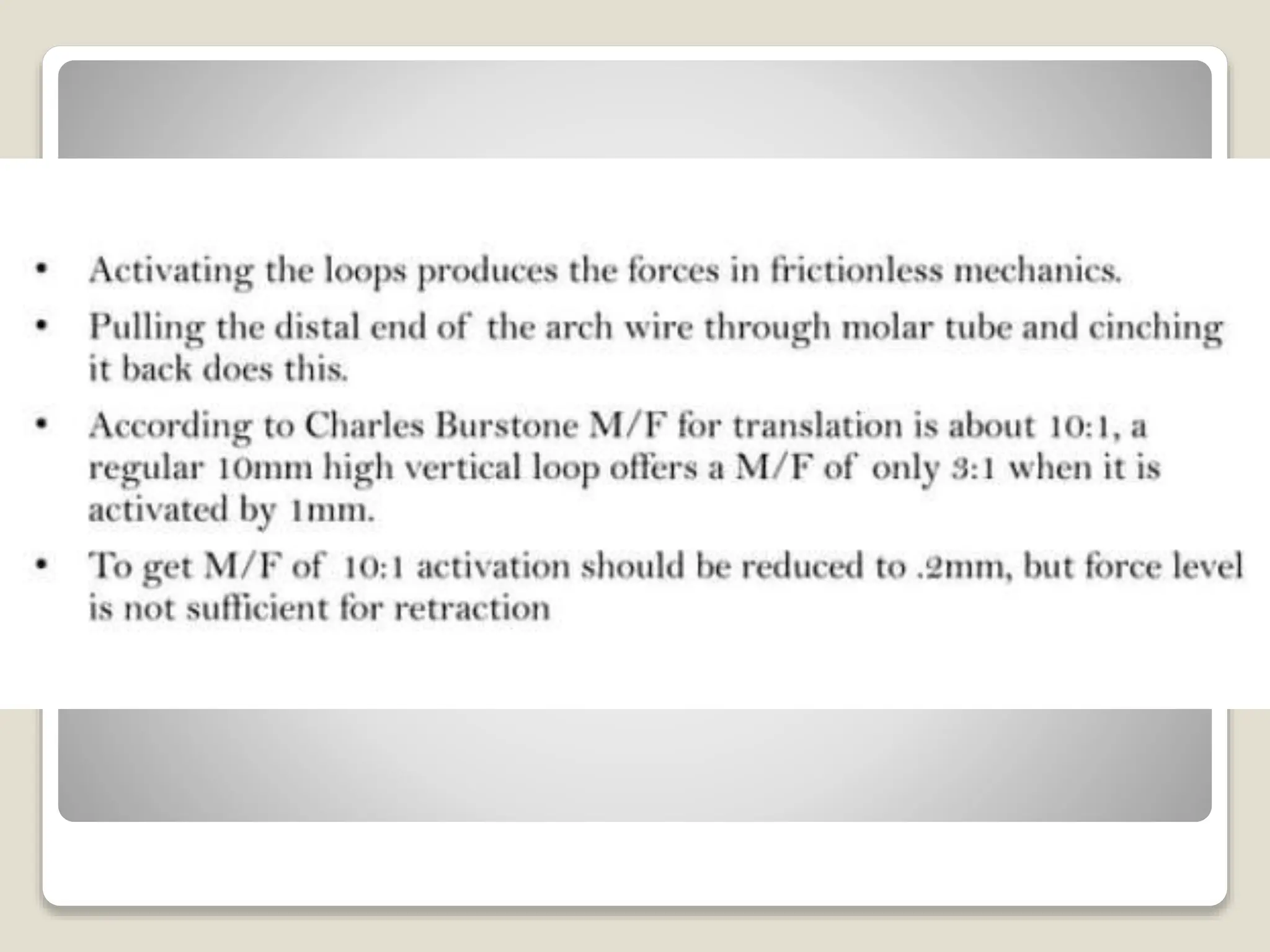 • Activating the loops produces the forces in frictionless mechanics.

• Pulling the distal end of the arch wire through molar tube and cinching it back does this.

• According to Charles Burstone M/F for translation is about 10:1, a regular 10mm high vertical loop offers a M/F of only 3:1 when it is activated by 1mm.

• To get M/F of 10:1 activation should be reduced to .2mm, but force level is not sufficient for retraction